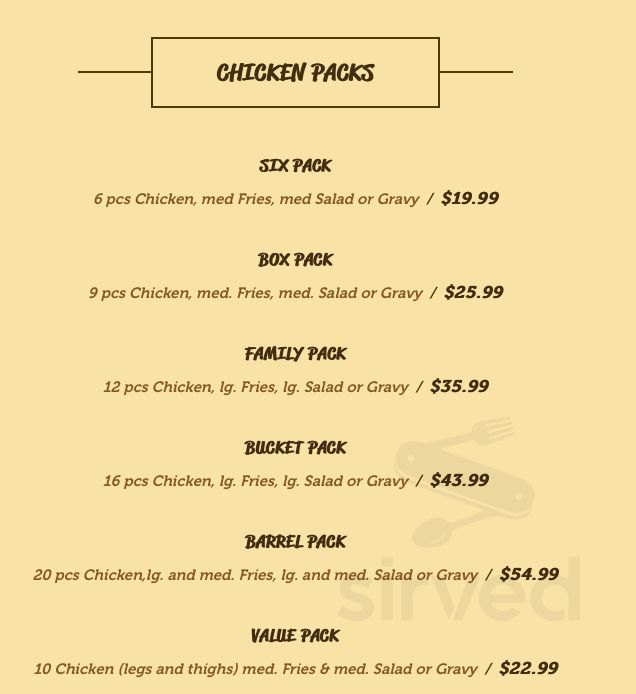 CHICKEN PACKS

SIX PACK
6 pcs Chicken, med Fries, med Salad or Gravy / $19.99

BOX PACK
9 pcs Chicken, med. Fries, med. Salad or Gravy / $25.99

FAMILY PACK
12 pcs Chicken, lg. Fries, lg. Salad or Gravy / $35.99

BUCKET PACK
16 pcs Chicken, lg. Fries, lg. Salad or Gravy / $43.99

BARREL PACK
20 pcs Chicken,lg. and med. Fries, lg. and med. Salad or Gravy / $54.99

VALUE PACK
10 Chicken (legs and thighs) med. Fries & med. Salad or Gravy / $22.99

sirved